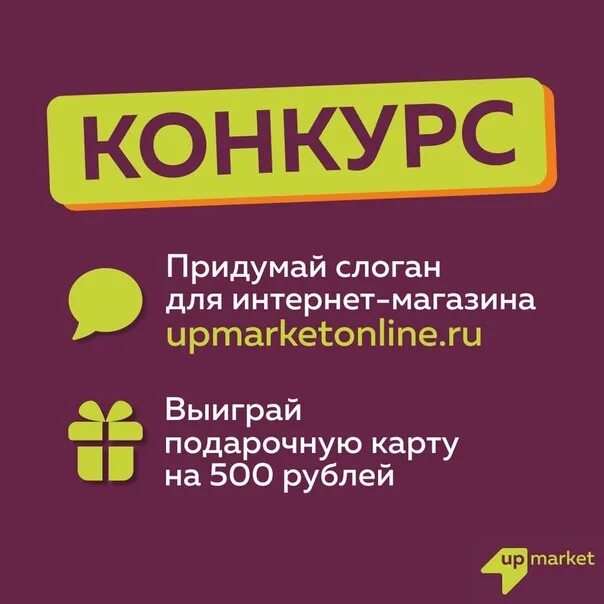 КОНКУРС

Придумай слоган для интернет-магазина upmarketonline.ru

Выиграй подарочную карту на 500 рублей

up market